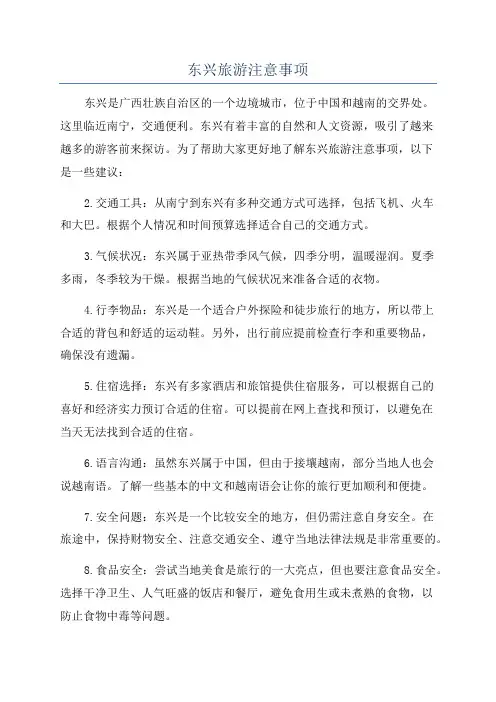 东兴旅游注意事项

东兴是广西壮族自治区的一个边境城市，位于中国和越南的交界处。这里临近南宁，交通便利。东兴有着丰富的自然和人文资源，吸引了越来越多的游客前来探访。为了帮助大家更好地了解东兴旅游注意事项，以下是一些建议：

2.交通工具：从南宁到东兴有多种交通方式可选择，包括飞机、火车和大巴。根据个人情况和时间预算选择适合自己的交通方式。

3.气候状况：东兴属于亚热带季风气候，四季分明，温暖湿润。夏季多雨，冬季较为干燥。根据当地的气候状况来准备合适的衣物。

4.行李物品：东兴是一个适合户外探险和徒步旅行的地方，所以带上合适的背包和舒适的运动鞋。另外，出行前应提前检查行李和重要物品，确保没有遗漏。

5.住宿选择：东兴有多家酒店和旅馆提供住宿服务，可以根据自己的喜好和经济实力预订合适的住宿。可以提前在网上查找和预订，以避免在当天无法找到合适的住宿。

6.语言沟通：虽然东兴属于中国，但由于接壤越南，部分当地人也会说越南语。了解一些基本的中文和越南语会让你的旅行更加顺利和便捷。

7.安全问题：东兴是一个比较安全的地方，但仍需注意自身安全。在旅途中，保持财物安全、注意交通安全、遵守当地法律法规是非常重要的。

8.食品安全：尝试当地美食是旅行的一大亮点，但也要注意食品安全。选择干净卫生、人气旺盛的饭店和餐厅，避免食用生或未煮熟的食物，以防止食物中毒等问题。